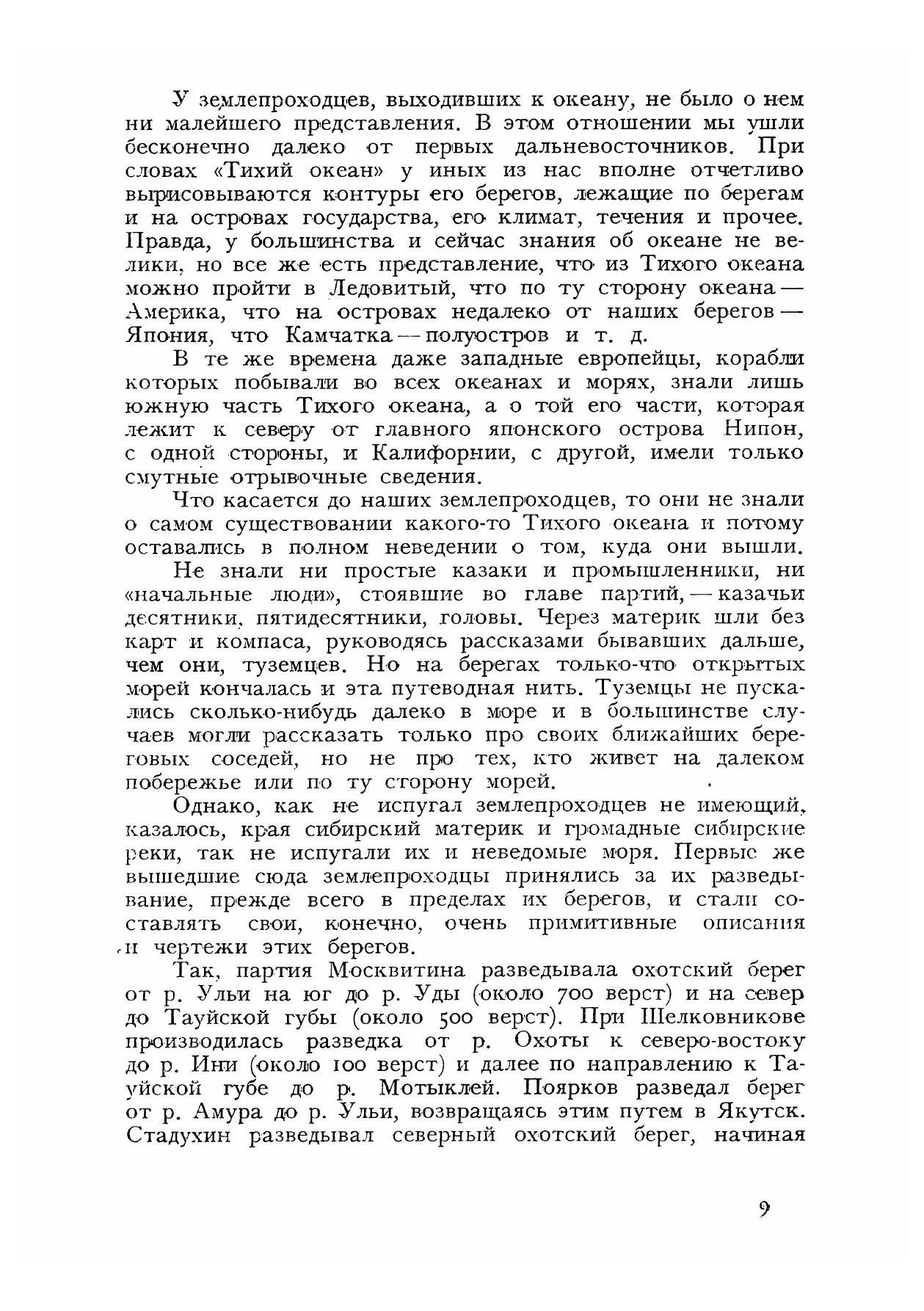 У землепроходцев, выходивших к океану, не было о нем ни малейшего представления. В этом отношении мы ушли бесконечно далеко от первых дальневосточников. При словах «Тихий океан» у иных из нас вполне отчетливо вырисовываются контуры его берегов, лежащие по берегам и на островах государства, его климат, течения и прочее. Правда, у большинства и сейчас знания об океане не велики, но все же есть представление, что из Тихого океана можно пройти в Ледовитый, что по ту сторону океана — Америка, что на островах недалеко от наших берегов — Япония, что Камчатка — полуостров и т. д.

В те же времена даже западные европейцы, корабли которых побывали во всех океанах и морях, знали лишь южную часть Тихого океана, а о той его части, которая лежит к северу от главного японского острова Нипон, с одной стороны, и Калифорнии, с другой, имели только смутные отрывочные сведения.

Что касается до наших землепроходцев, то они не знали о самом существовании какого-то Тихого океана и потому оставались в полном неведении о том, куда они вышли.

Не знали ни простые казаки и промышленники, ни «начальные люди», стоявшие во главе партий, — казачьи десятники, пятидесятники, головы. Через материк шли без карт и компаса, руководясь рассказами бывавших дальше, чем они, туземцев. Но на берегах только-что открытых морей кончалась и эта путеводная нить. Туземцы не пускались сколько-нибудь далеко в море и в большинстве случаев могли рассказать только про своих ближайших береговых соседей, но не про тех, кто живет на далеком побережье или по ту сторону морей.

Однако, как не испугал землепроходцев не имеющий, казалось, края сибирский материк и громадные сибирские реки, так не испугали их и неведомые моря. Первые же вышедшие сюда землепроходцы принялись за их разведывание, прежде всего в пределах их берегов, и стали составлять свои, конечно, очень примитивные описания и чертежи этих берегов.

Так, партия Москвитина разведывала охотский берег от р. Ульи на юг до р. Уды (около 700 верст) и на север до Тауйской губы (около 500 верст). При Шелковникове производилась разведка от р. Охоты к северо-востоку до р. Ини (около 100 верст) и далее по направлению к Тауйской губе до р. Мотыклей. Поярков разведал берег от р. Амура до р. Ульи, возвращаясь этим путем в Якутск. Стадухин разведывал северный охотский берег, начиная

9